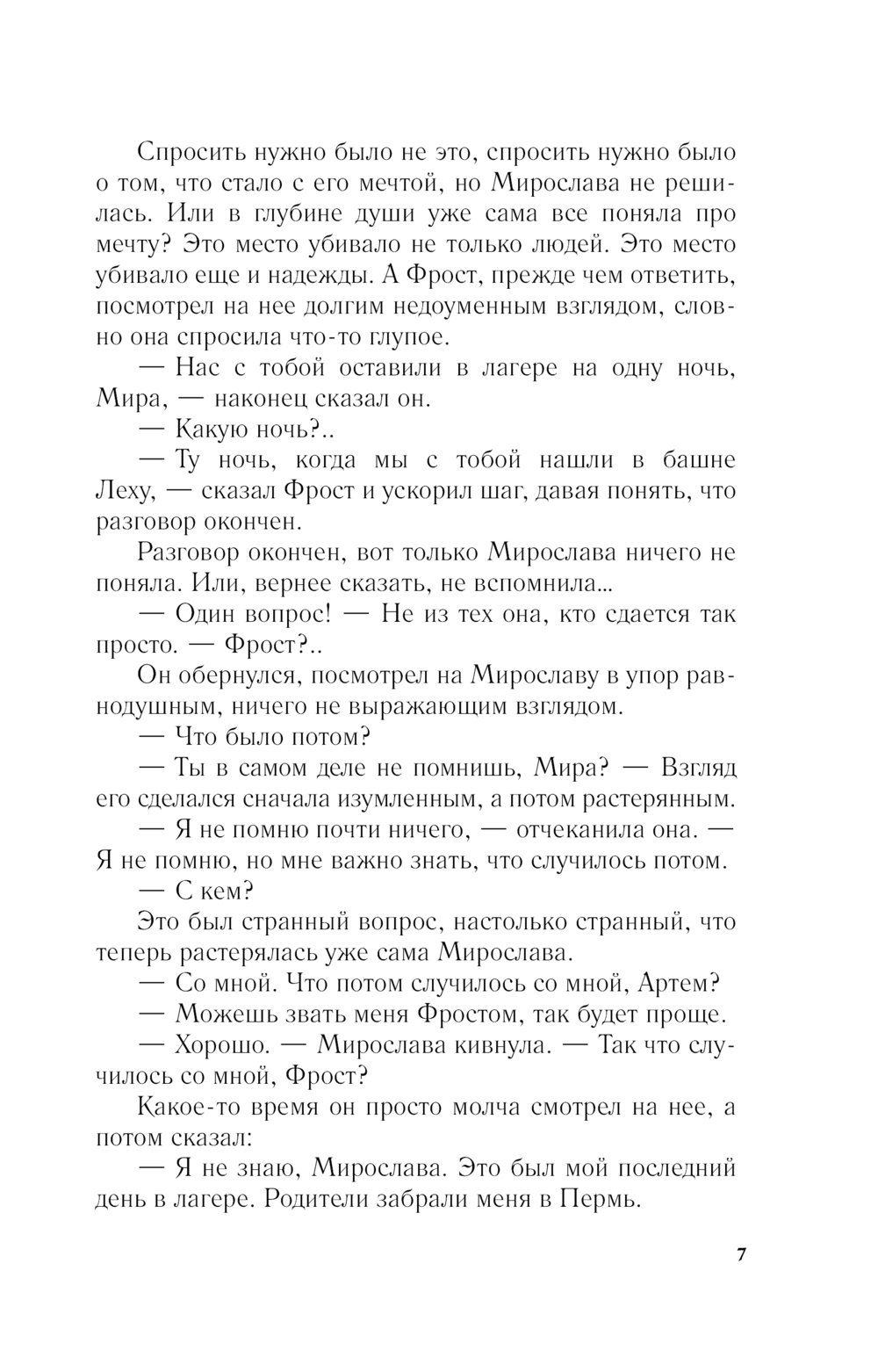 Спросить нужно было не это, спросить нужно было о том, что стало с его мечтой, но Мирослава не решилась. Или в глубине души уже сама все поняла про мечту? Это место убивало не только людей. Это место убивало еще и надежды. А Фрост, прежде чем ответить, посмотрел на нее долгим недоуменным взглядом, словно она спросила что-то глупое.

— Нас с тобой оставили в лагере на одну ночь, Мира, — наконец сказал он.

— Какую ночь?..

— Ту ночь, когда мы с тобой нашли в башне Леху, — сказал Фрост и ускорил шаг, давая понять, что разговор окончен.

Разговор окончен, вот только Мирослава ничего не поняла. Или, вернее сказать, не вспомнила...

— Один вопрос! — Не из тех она, кто сдается так просто. — Фрост?..

Он обернулся, посмотрел на Мирославу в упор равнодушным, ничего не выражающим взглядом.

— Что было потом?

— Ты в самом деле не помнишь, Мира? — Взгляд его сделался сначала изумленным, а потом растерянным.

— Я не помню почти ничего, — отчеканила она. — Я не помню, но мне важно знать, что случилось потом.

— С кем?

Это был странный вопрос, настолько странный, что теперь растерялась уже сама Мирослава.

— Со мной. Что потом случилось со мной, Артем?

— Можешь звать меня Фростом, так будет проще.

— Хорошо. — Мирослава кивнула. — Так что случилось со мной, Фрост?

Какое-то время он просто молча смотрел на нее, а потом сказал:

— Я не знаю, Мирослава. Это был мой последний день в лагере. Родители забрали меня в Пермь.

7